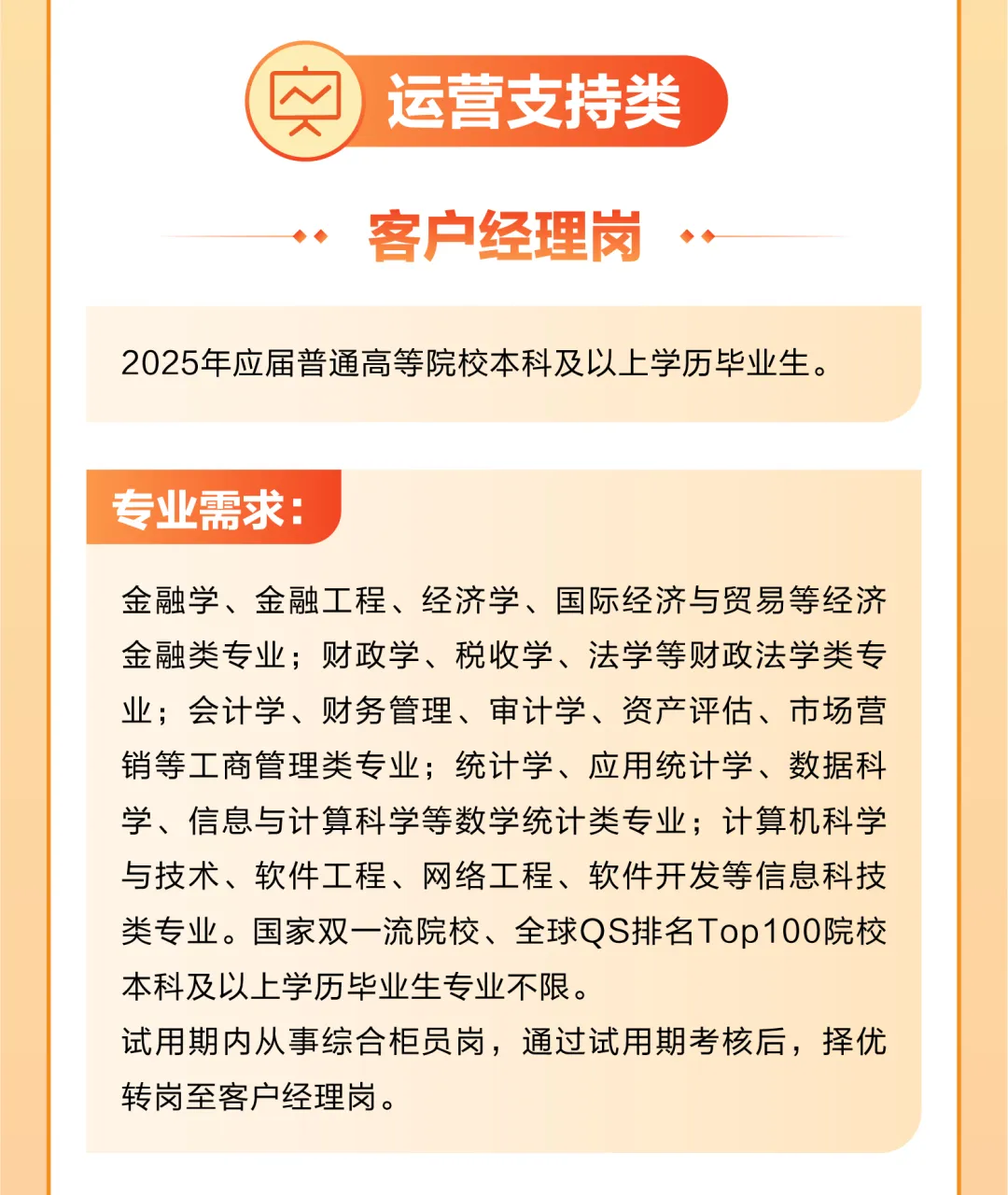 运营支持类

客户经理岗

2025年应届普通高等院校本科及以上学历毕业生。

专业需求：

金融学、金融工程、经济学、国际经济与贸易等经济金融类专业；财政学、税收学、法学等财政法学类专业；会计学、财务管理、审计学、资产评估、市场营销等工商管理类专业；统计学、应用统计学、数据科学、信息与计算科学等数学统计类专业；计算机科学与技术、软件工程、网络工程、软件开发等信息科技类专业。国家双一流院校、全球QS排名Top100院校本科及以上学历毕业生专业不限。
试用期内从事综合柜员岗，通过试用期考核后，择优转岗至客户经理岗。